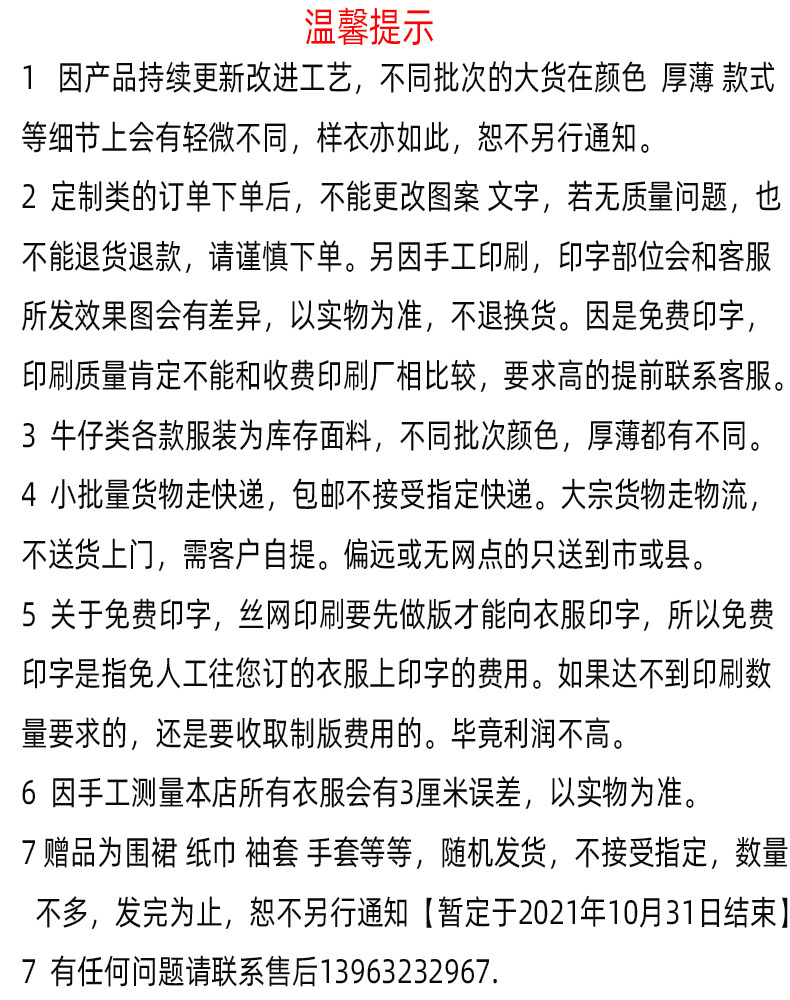 温馨提示

1 因产品持续更新改进工艺，不同批次的大货在颜色 厚薄 款式等细节上会有轻微不同，样衣亦如此，恕不另行通知。

2 定制类的订单下单后，不能更改图案 文字，若无质量问题，也不能退货退款，请谨慎下单。另因手工印刷，印字部位会和客服所发效果图会有差异，以实物为准，不退换货。因是免费印字，印刷质量肯定不能和收费印刷厂相比较，要求高的提前联系客服。

3 牛仔类各款服装为库存面料，不同批次颜色，厚薄都有不同。

4 小批量货物走快递，包邮不接受指定快递。大宗货物走物流，不送货上门，需客户自提。偏远或无网点的只送到市或县。

5 关于免费印字，丝网印刷要先做版才能向衣服印字，所以免费印字是指免人工往您订的衣服上印字的费用。如果达不到印刷数量要求的，还是要收取制版费用的。毕竟利润不高。

6 因手工测量本店所有衣服会有3厘米误差，以实物为准。

7 赠品为围裙 纸巾 袖套 手套等等，随机发货，不接受指定，数量不多，发完为止，恕不另行通知【暂定于2021年10月31日结束】

7 有任何问题请联系售后13963232967.